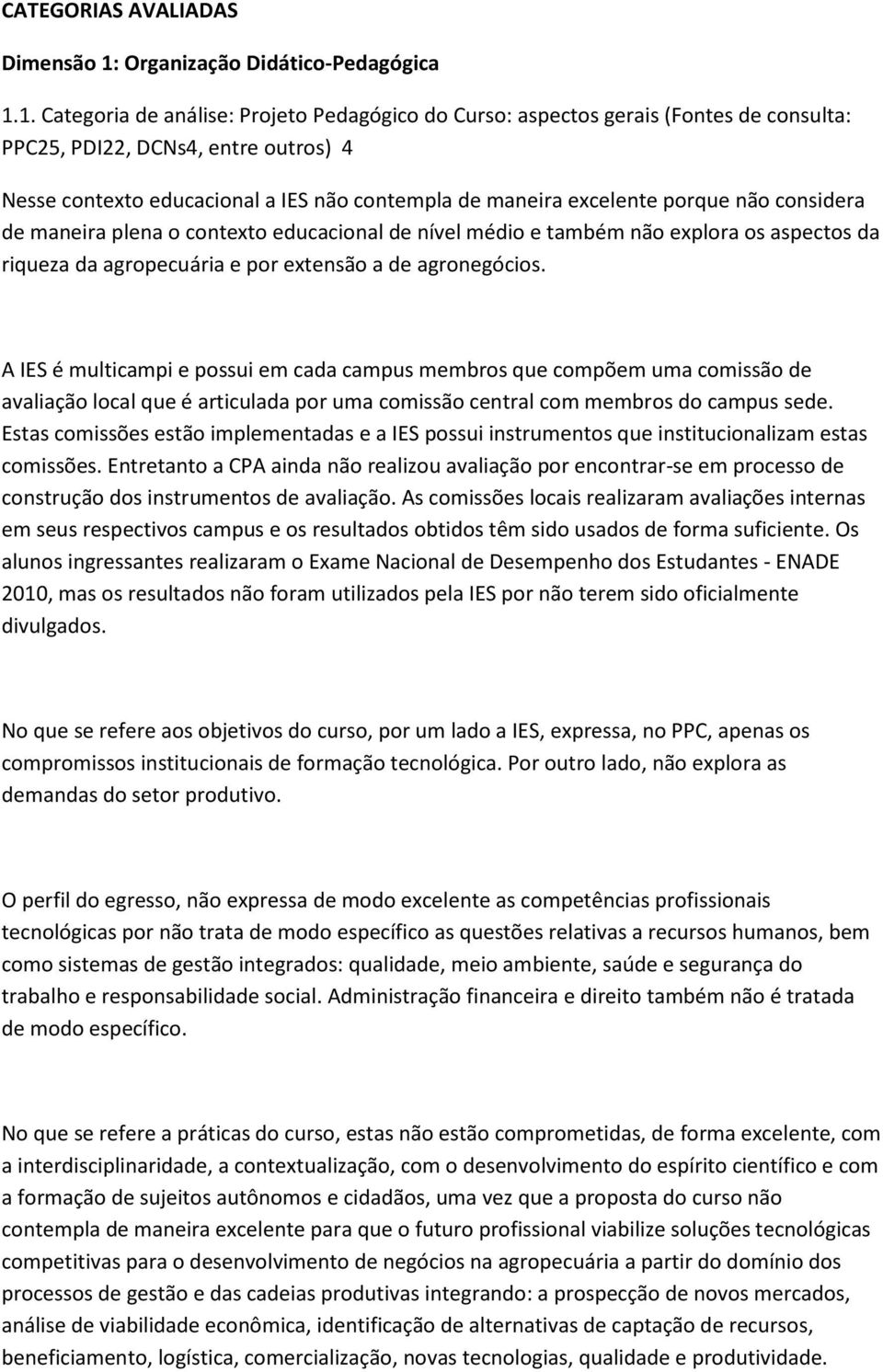 CATEGORIAS AVALIADAS

Dimensão 1: Organização Didático-Pedagógica

1.1. Categoria de análise: Projeto Pedagógico do Curso: aspectos gerais (Fontes de consulta: PPC25, PDI22, DCNs4, entre outros) 4

Nesse contexto educacional a IES não contempla de maneira excelente porque não considera de maneira plena o contexto educacional de nível médio e também não explora os aspectos da riqueza da agropecuária e por extensão a de agronegócios.

A IES é multicampi e possui em cada campus membros que compõem uma comissão de avaliação local que é articulada por uma comissão central com membros do campus sede. Estas comissões estão implementadas e a IES possui instrumentos que institucionalizam estas comissões. Entretanto a CPA ainda não realizou avaliação por encontrar-se em processo de construção dos instrumentos de avaliação. As comissões locais realizaram avaliações internas em seus respectivos campus e os resultados obtidos têm sido usados de forma suficiente. Os alunos ingressantes realizaram o Exame Nacional de Desempenho dos Estudantes - ENADE 2010, mas os resultados não foram utilizados pela IES por não terem sido oficialmente divulgados.

No que se refere aos objetivos do curso, por um lado a IES, expressa, no PPC, apenas os compromissos institucionais de formação tecnológica. Por outro lado, não explora as demandas do setor produtivo.

O perfil do egresso, não expressa de modo excelente as competências profissionais tecnológicas por não trata de modo específico as questões relativas a recursos humanos, bem como sistemas de gestão integrados: qualidade, meio ambiente, saúde e segurança do trabalho e responsabilidade social. Administração financeira e direito também não é tratada de modo específico.

No que se refere a práticas do curso, estas não estão comprometidas, de forma excelente, com a interdisciplinaridade, a contextualização, com o desenvolvimento do espírito científico e com a formação de sujeitos autônomos e cidadãos, uma vez que a proposta do curso não contempla de maneira excelente para que o futuro profissional viabilize soluções tecnológicas competitivas para o desenvolvimento de negócios na agropecuária a partir do domínio dos processos de gestão e das cadeias produtivas integrando: a prospecção de novos mercados, análise de viabilidade econômica, identificação de alternativas de captação de recursos, beneficiamento, logística, comercialização, novas tecnologias, qualidade e produtividade.